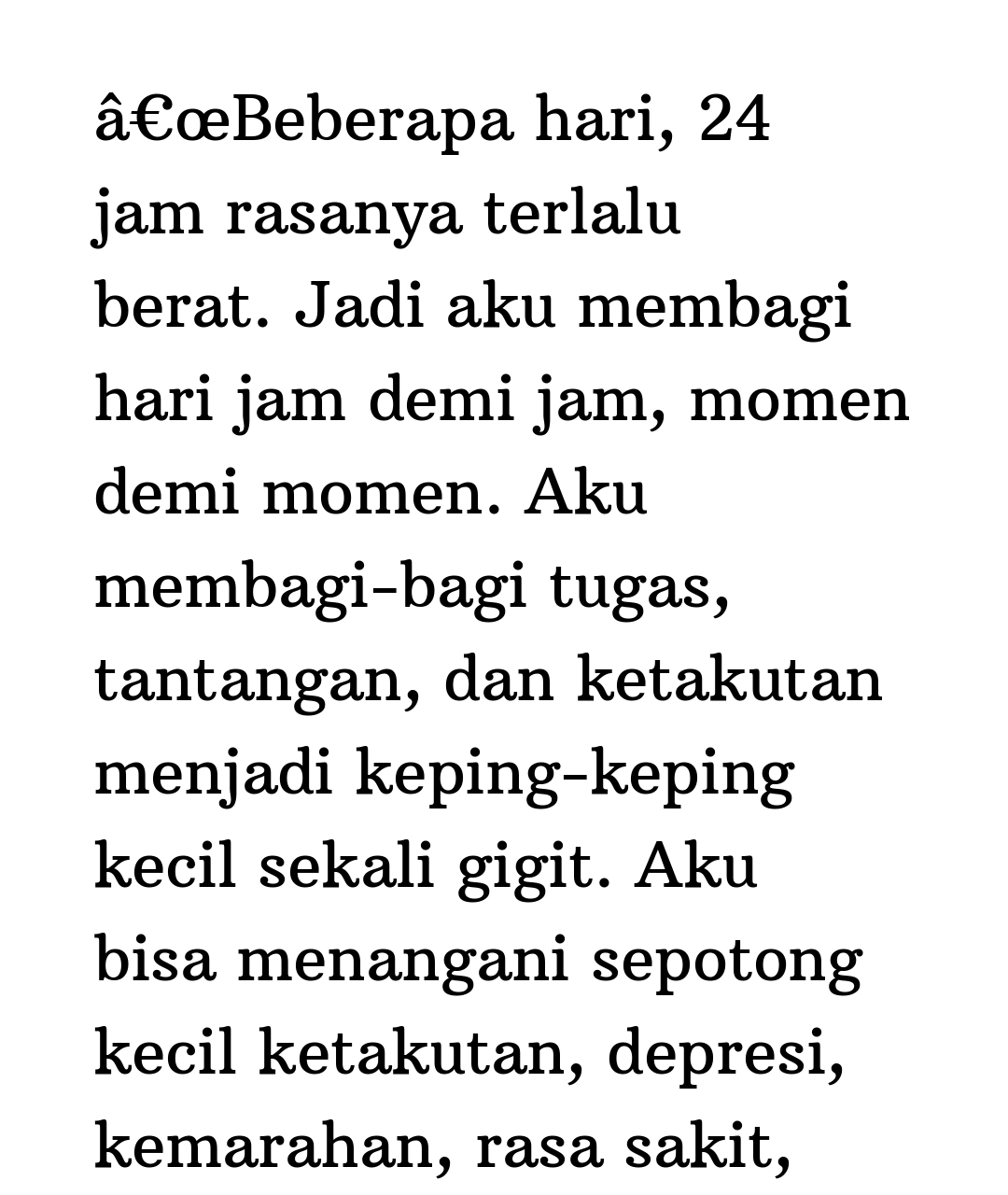 â€œBeberapa hari, 24 jam rasanya terlalu berat. Jadi aku membagi hari jam demi jam, momen demi momen. Aku membagi-bagi tugas, tantangan, dan ketakutan menjadi keping-keping kecil sekali gigit. Aku bisa menangani sepotong kecil ketakutan, depresi, kemarahan, rasa sakit,